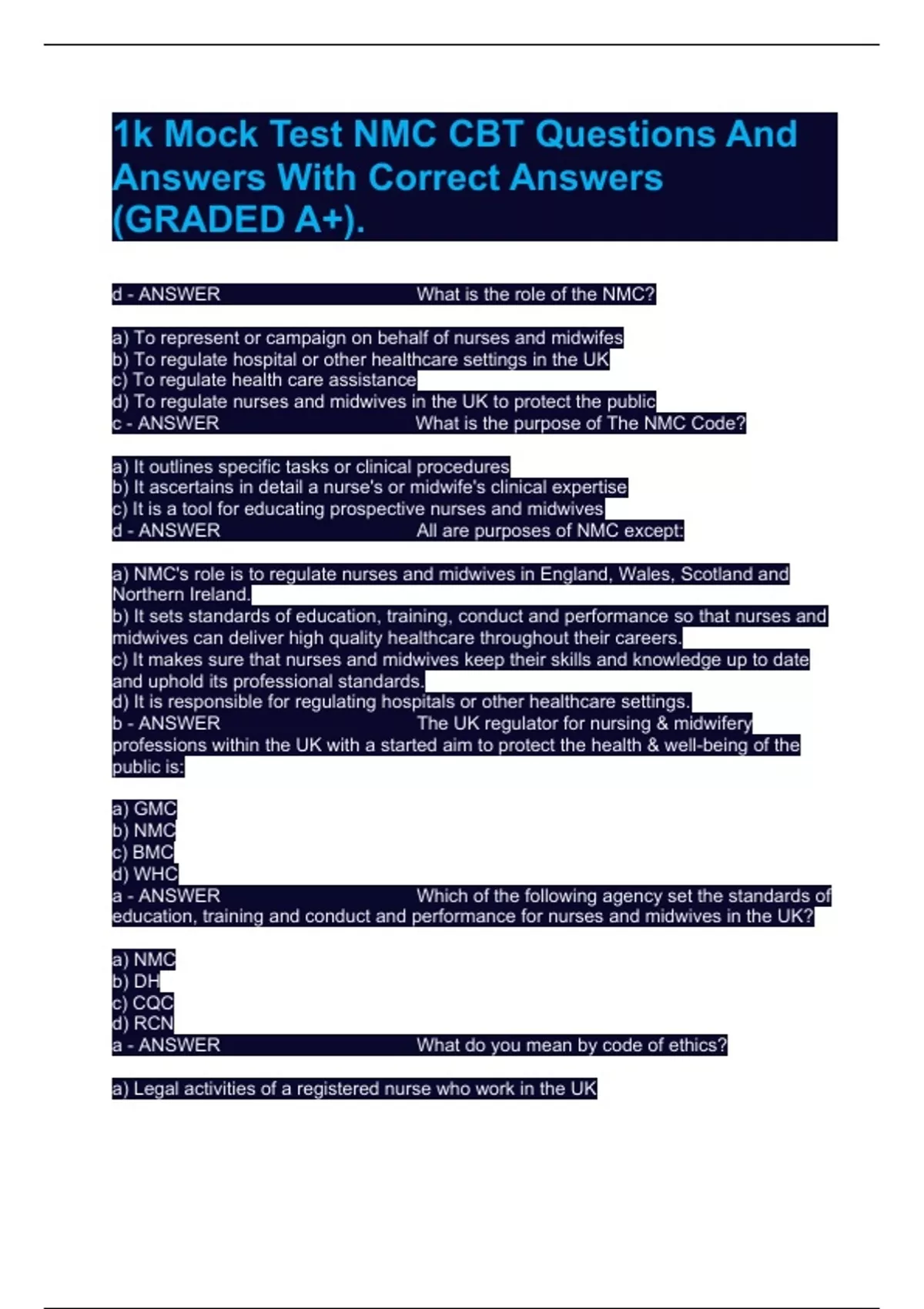 1k Mock Test NMC CBT Questions And Answers With Correct Answers (GRADED A+).

d - ANSWER What is the role of the NMC?

a) To represent or campaign on behalf of nurses and midwifes
b) To regulate hospital or other healthcare settings in the UK
c) To regulate health care assistance
d) To regulate nurses and midwives in the UK to protect the public
c - ANSWER What is the purpose of The NMC Code?

a) It outlines specific tasks or clinical procedures
b) It ascertains in detail a nurse's or midwife's clinical expertise
c) It is a tool for educating prospective nurses and midwives
d - ANSWER All are purposes of NMC except:

a) NMC's role is to regulate nurses and midwives in England, Wales, Scotland and Northern Ireland.
b) It sets standards of education, training, conduct and performance so that nurses and midwives can deliver high quality healthcare throughout their careers.
c) It makes sure that nurses and midwives keep their skills and knowledge up to date and uphold its professional standards.
d) It is responsible for regulating hospitals or other healthcare settings.
b - ANSWER The UK regulator for nursing & midwifery professions within the UK with a started aim to protect the health & well-being of the public is:

a) GMC
b) NMC
c) BMC
d) WHC
a - ANSWER Which of the following agency set the standards of education, training and conduct and performance for nurses and midwives in the UK?

a) NMC
b) DH
c) CQC
d) RCN
a - ANSWER What do you mean by code of ethics?

a) Legal activities of a registered nurse who work in the UK